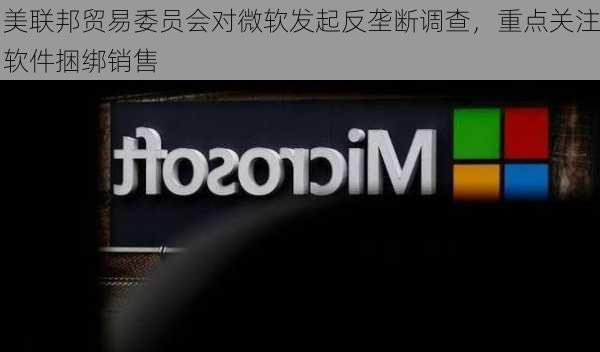 美联邦贸易委员会对微软发起反垄断调查，重点关注软件捆绑销售

Microsoft